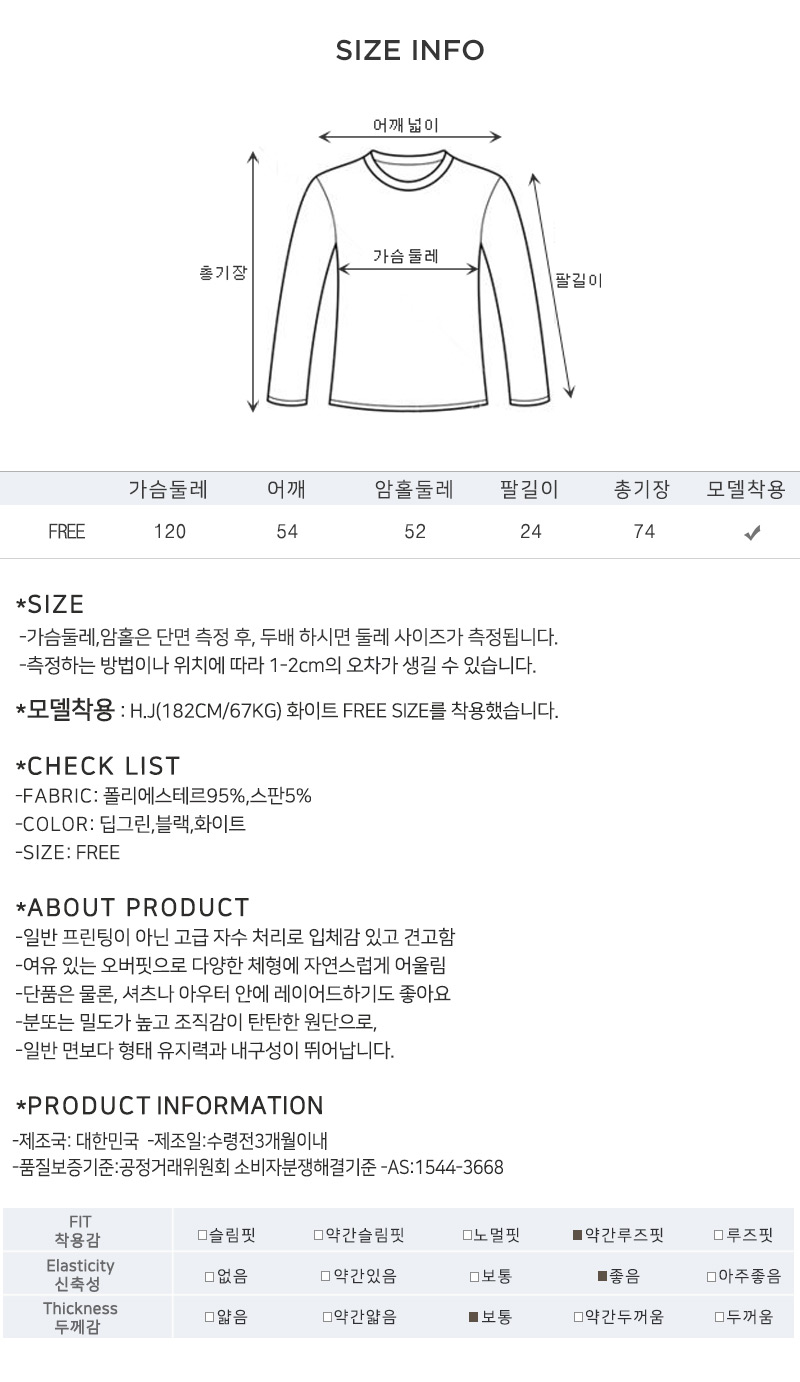 SIZE INFO

어깨 넓이

가슴 둘레

총기장

팔길이

|  | 가슴둘레 | 어깨 | 암홀둘레 | 팔길이 | 총기장 | 모델착용 |
|---|---|---|---|---|---|---|
| FREE | 120 | 54 | 52 | 24 | 74 | ✔ |

*SIZE
-가슴둘레,암홀은 단면 측정 후, 두배 하시면 둘레 사이즈가 측정됩니다.
-측정하는 방법이나 위치에 따라 1-2cm의 오차가 생길 수 있습니다.

*모델착용 : H.J(182CM/67KG) 화이트 FREE SIZE를 착용했습니다.

*CHECK LIST
-FABRIC: 폴리에스테르95%,스판5%
-COLOR: 딥그린,블랙,화이트
-SIZE: FREE

*ABOUT PRODUCT
-일반 프린팅이 아닌 고급 자수 처리로 입체감 있고 견고함
-여유 있는 오버핏으로 다양한 체형에 자연스럽게 어울림
-단품은 물론, 셔츠나 아우터 안에 레이어드하기도 좋아요
-분또는 밀도가 높고 조직감이 탄탄한 원단으로,
-일반 면보다 형태 유지력과 내구성이 뛰어납니다.

*PRODUCT INFORMATION
-제조국: 대한민국 -제조일:수령전3개월이내
-품질보증기준:공정거래위원회 소비자분쟁해결기준 -AS:1544-3668

| FIT 착용감 | □슬림핏 | □약간슬림핏 | □노멀핏 | ■약간루즈핏 | □루즈핏 |
|---|---|---|---|---|---|
| Elasticity 신축성 | □없음 | □약간있음 | □보통 | ■좋음 | □아주좋음 |
| Thickness 두께감 | □얇음 | □약간얇음 | ■보통 | □약간두꺼움 | □두꺼움 |